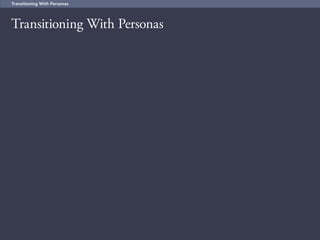 Transitioning With Personas

Transitioning With Personas